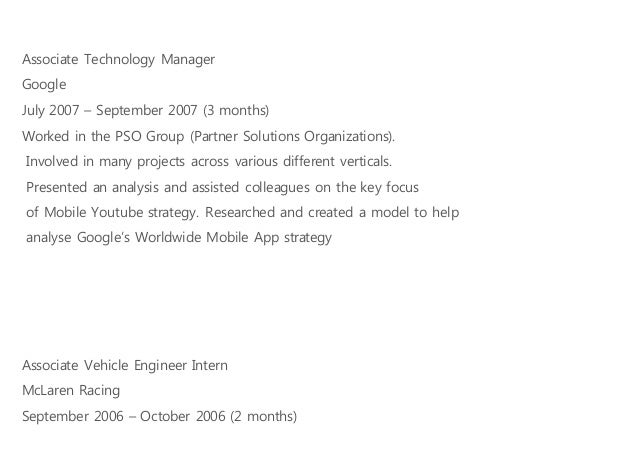 Associate Technology Manager
Google
July 2007 – September 2007 (3 months)

Worked in the PSO Group (Partner Solutions Organizations). Involved in many projects across various different verticals. Presented an analysis and assisted colleagues on the key focus of Mobile Youtube strategy. Researched and created a model to help analyse Google's Worldwide Mobile App strategy

Associate Vehicle Engineer Intern
McLaren Racing
September 2006 – October 2006 (2 months)